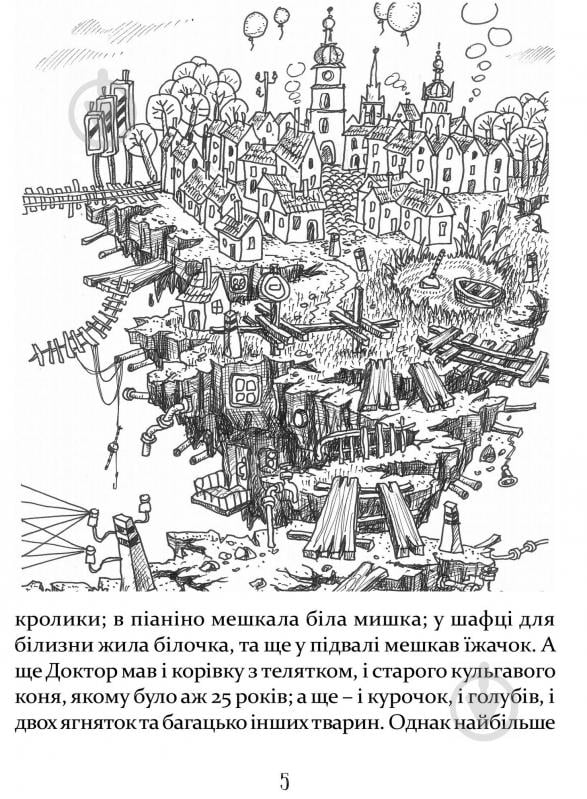 кролики; в піаніно мешкала біла мишка; у шафці для білизни жила білочка, та ще у підвалі мешкав їжачок. А ще Доктор мав і корівку з телятком, і старого кульгавого коня, якому було аж 25 років; а ще – і курочок, і голубів, і двох ягняток та багацько інших тварин. Однак найбільше

5